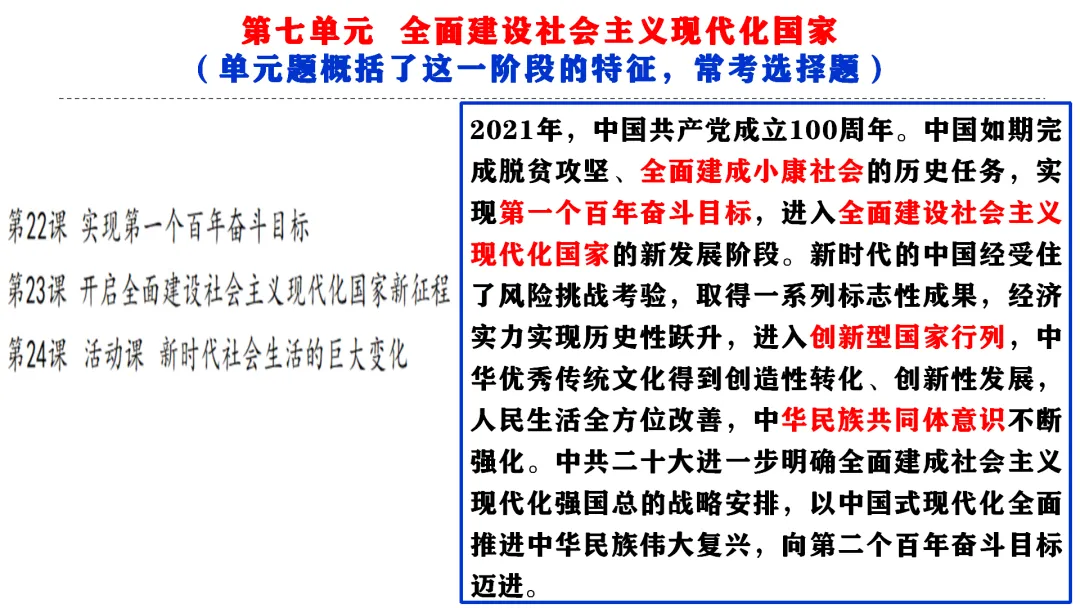 第七单元 全面建设社会主义现代化国家
（单元题概括了这一阶段的特征，常考选择题）

第22课 实现第一个百年奋斗目标
第23课 开启全面建设社会主义现代化国家新征程
第24课 活动课 新时代社会生活的巨大变化

2021年，中国共产党成立100周年。中国如期完成脱贫攻坚、全面建成小康社会的历史任务，实现第一个百年奋斗目标，进入全面建设社会主义现代化国家的新发展阶段。新时代的中国经受住了风险挑战考验，取得一系列标志性成果，经济实力实现历史性跃升，进入创新型国家行列，中华优秀传统文化得到创造性转化、创新性发展，人民生活全方位改善，中华民族共同体意识不断强化。中共二十大进一步明确全面建成社会主义现代化强国总的战略安排，以中国式现代化全面推进中华民族伟大复兴，向第二个百年奋斗目标迈进。